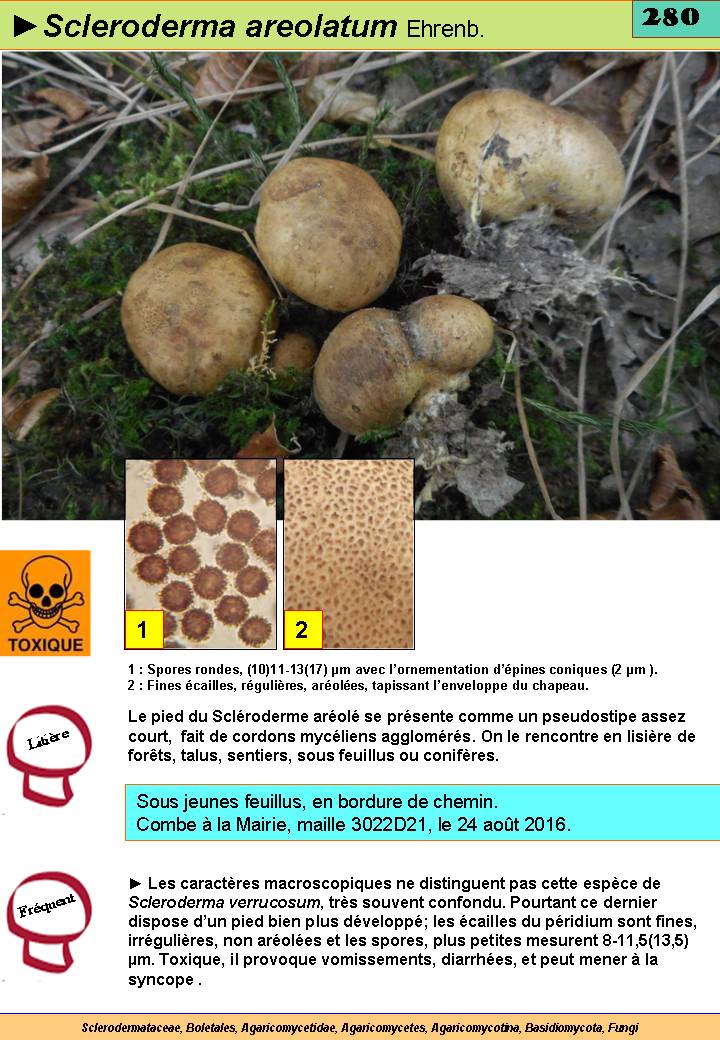 ►Scleroderma areolatum Ehrenb.

280

1

2

TOXIQUE

1 : Spores rondes, (10)11-13(17) µm avec l'ornementation d'épines coniques (2 µm ).
2 : Fines écailles, régulières, aréolées, tapissant l'enveloppe du chapeau.

Libère

Le pied du Scléroderme aréolé se présente comme un pseudostipe assez court, fait de cordons mycéliens agglomérés. On le rencontre en lisière de forêts, talus, sentiers, sous feuillus ou conifères.

Sous jeunes feuillus, en bordure de chemin.
Combe à la Mairie, maille 3022D21, le 24 août 2016.

Fréquent

► Les caractères macroscopiques ne distinguent pas cette espèce de Scleroderma verrucosum, très souvent confondu. Pourtant ce dernier dispose d'un pied bien plus développé; les écailles du péridium sont fines, irrégulières, non aréolées et les spores, plus petites mesurent 8-11,5(13,5) µm. Toxique, il provoque vomissements, diarrhées, et peut mener à la syncope .

Sclerodermataceae, Boletales, Agaricomycetidae, Agaricomycetes, Agaricomycotina, Basidiomycota, Fungi